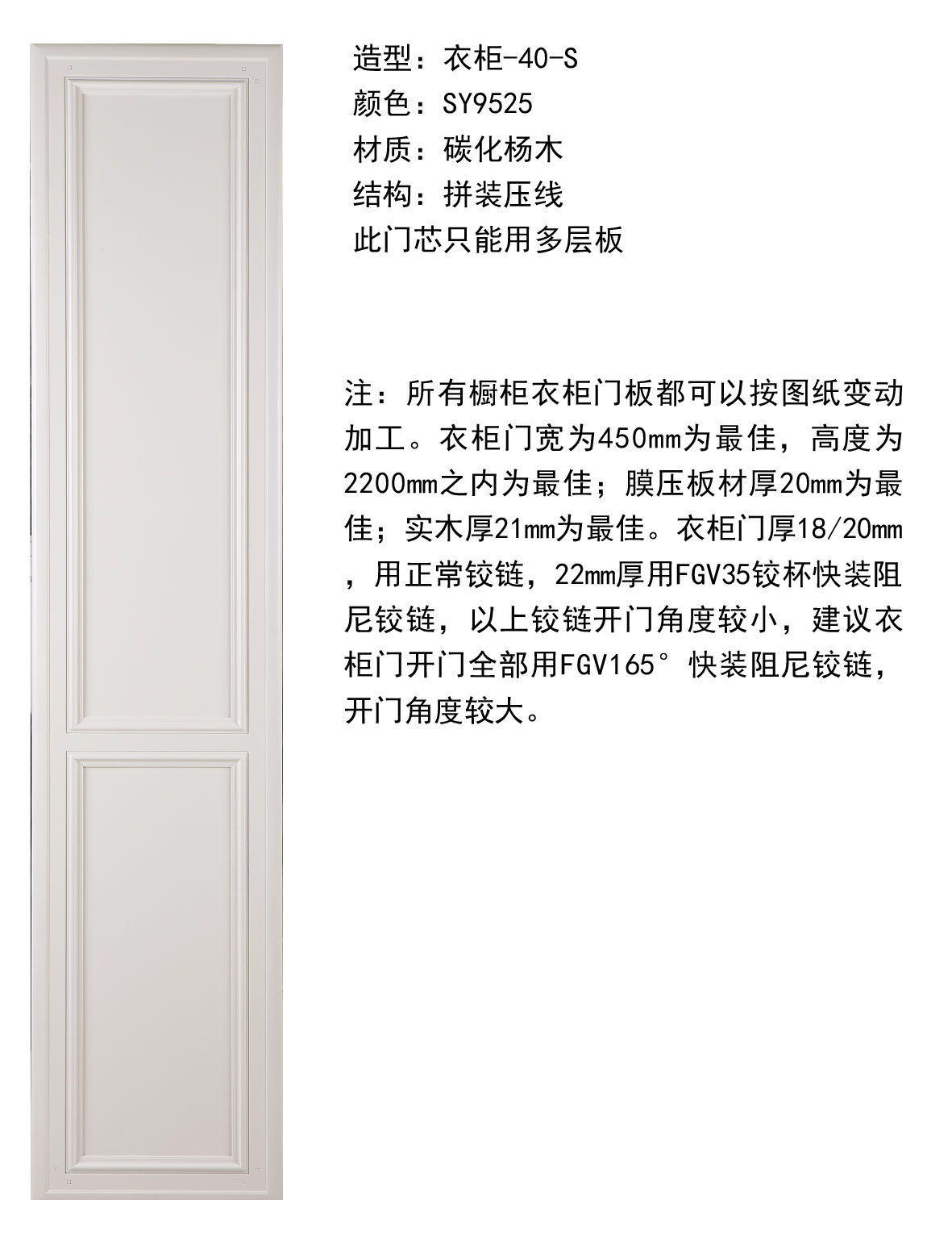 造型：衣柜-40-S
颜色：SY9525
材质：碳化杨木
结构：拼装压线
此门芯只能用多层板

注：所有橱柜衣柜门板都可以按图纸变动加工。衣柜门宽为450mm为最佳，高度为2200mm之内为最佳；膜压板材厚20mm为最佳；实木厚21mm为最佳。衣柜门厚18/20mm，用正常铰链，22mm厚用FGV35铰杯快装阻尼铰链，以上铰链开门角度较小，建议衣柜门开门全部用FGV165°快装阻尼铰链，开门角度较大。